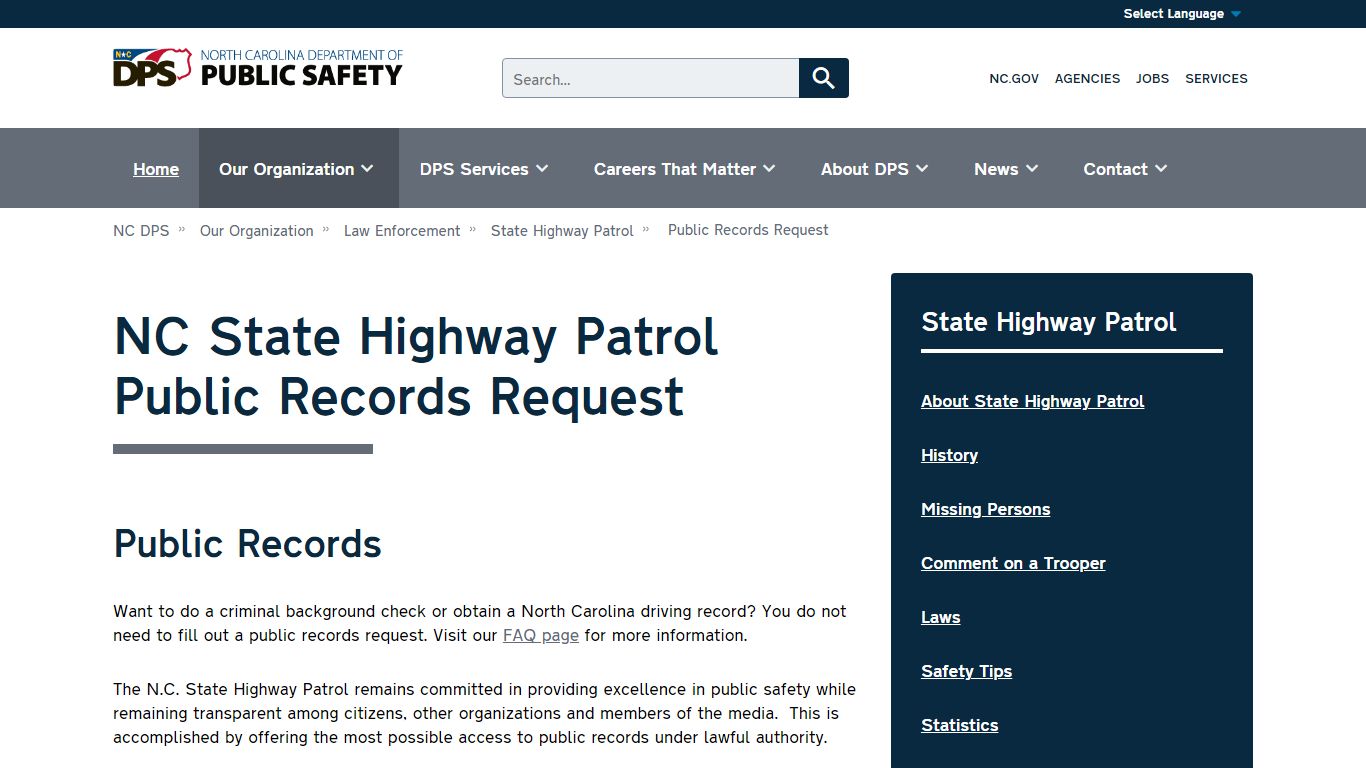 Select Language

N★C DPS NORTH CAROLINA DEPARTMENT OF PUBLIC SAFETY

Search...

NC.GOV AGENCIES JOBS SERVICES

Home Our Organization DPS Services Careers That Matter About DPS News Contact

NC DPS » Our Organization » Law Enforcement » State Highway Patrol » Public Records Request

NC State Highway Patrol Public Records Request

Public Records

Want to do a criminal background check or obtain a North Carolina driving record? You do not need to fill out a public records request. Visit our FAQ page for more information.

The N.C. State Highway Patrol remains committed in providing excellence in public safety while remaining transparent among citizens, other organizations and members of the media. This is accomplished by offering the most possible access to public records under lawful authority.

State Highway Patrol

About State Highway Patrol

History

Missing Persons

Comment on a Trooper

Laws

Safety Tips

Statistics